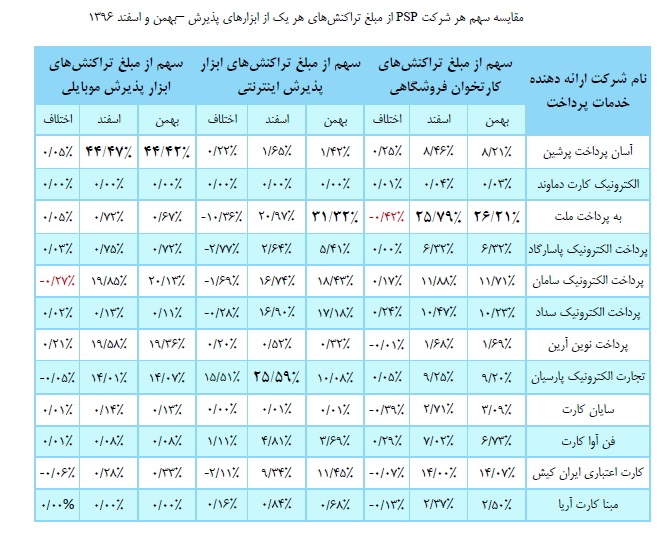 مقایسه سهم هر شرکت PSP از مبلغ تراکنش‌های هر یک از ابزارهای پذیرش –بهمن و اسفند ۱۳۹۶

| نام شرکت ارائه دهنده خدمات پرداخت | سهم از مبلغ تراکنش‌های کارتخوان فروشگاهی | | | سهم از مبلغ تراکنش‌های ابزار پذیرش اینترنتی | | | سهم از مبلغ تراکنش‌های ابزار پذیرش موبایلی | | |
|---|---|---|---|---|---|---|---|---|---|
| | بهمن | اسفند | اختلاف | بهمن | اسفند | اختلاف | بهمن | اسفند | اختلاف |
| آسان پرداخت پرشین | ۸/۲۱٪ | ۸/۴۶٪ | ۰/۲۵٪ | ۱/۴۲٪ | ۱/۶۵٪ | ۰/۲۲٪ | ۴۴/۴۲٪ | ۴۴/۴۷٪ | ۰/۰۵٪ |
| الکترونیک کارت دماوند | ۰/۰۳٪ | ۰/۰۴٪ | ۰/۰۱٪ | ۰/۰۰٪ | ۰/۰۰٪ | ۰/۰۰٪ | ۰/۰۰٪ | ۰/۰۰٪ | ۰/۰۰٪ |
| به پرداخت ملت | ۲۶/۲۱٪ | ۲۵/۷۹٪ | -۰/۴۲٪ | ۳۱/۳۲٪ | ۲۰/۹۷٪ | -۱۰/۳۶٪ | ۰/۶۷٪ | ۰/۷۲٪ | ۰/۰۵٪ |
| پرداخت الکترونیک پاسارگاد | ۶/۳۲٪ | ۶/۳۲٪ | ۰/۰۰٪ | ۵/۴۱٪ | ۲/۶۴٪ | -۲/۷۷٪ | ۰/۷۲٪ | ۰/۷۵٪ | ۰/۰۳٪ |
| پرداخت الکترونیک سامان | ۱۱/۷۱٪ | ۱۱/۸۸٪ | ۰/۱۷٪ | ۱۸/۴۳٪ | ۱۶/۷۴٪ | -۱/۶۹٪ | ۲۰/۱۳٪ | ۱۹/۸۵٪ | -۰/۲۷٪ |
| پرداخت الکترونیک سداد | ۱۰/۲۳٪ | ۱۰/۴۷٪ | ۰/۲۴٪ | ۱۷/۱۸٪ | ۱۶/۹۰٪ | -۰/۲۸٪ | ۰/۱۱٪ | ۰/۱۳٪ | ۰/۰۲٪ |
| پرداخت نوین آرین | ۱/۶۹٪ | ۱/۶۸٪ | -۰/۰۱٪ | ۰/۳۲٪ | ۰/۵۲٪ | ۰/۲۰٪ | ۱۹/۳۶٪ | ۱۹/۵۸٪ | ۰/۲۱٪ |
| تجارت الکترونیک پارسیان | ۹/۲۰٪ | ۹/۲۵٪ | ۰/۰۵٪ | ۱۰/۰۸٪ | ۲۵/۵۹٪ | ۱۵/۵۱٪ | ۱۴/۰۷٪ | ۱۴/۰۱٪ | -۰/۰۵٪ |
| سایان کارت | ۳/۰۹٪ | ۲/۷۱٪ | -۰/۳۹٪ | ۰/۰۱٪ | ۰/۰۱٪ | ۰/۰۰٪ | ۰/۱۳٪ | ۰/۱۴٪ | ۰/۰۱٪ |
| فن آوا کارت | ۶/۷۳٪ | ۷/۰۲٪ | ۰/۲۹٪ | ۳/۶۹٪ | ۴/۸۱٪ | ۱/۱۱٪ | ۰/۰۸٪ | ۰/۰۸٪ | ۰/۰۱٪ |
| کارت اعتباری ایران کیش | ۱۴/۰۷٪ | ۱۴/۰۰٪ | -۰/۰۷٪ | ۱۱/۴۵٪ | ۹/۳۴٪ | -۲/۱۱٪ | ۰/۳۳٪ | ۰/۲۸٪ | -۰/۰۶٪ |
| مبنا کارت آریا | ۲/۵۰٪ | ۲/۳۷٪ | -۰/۱۳٪ | ۰/۶۸٪ | ۰/۸۴٪ | ۰/۱۶٪ | ۰/۰۰٪ | ۰/۰۰٪ | ۰/۰۰% |